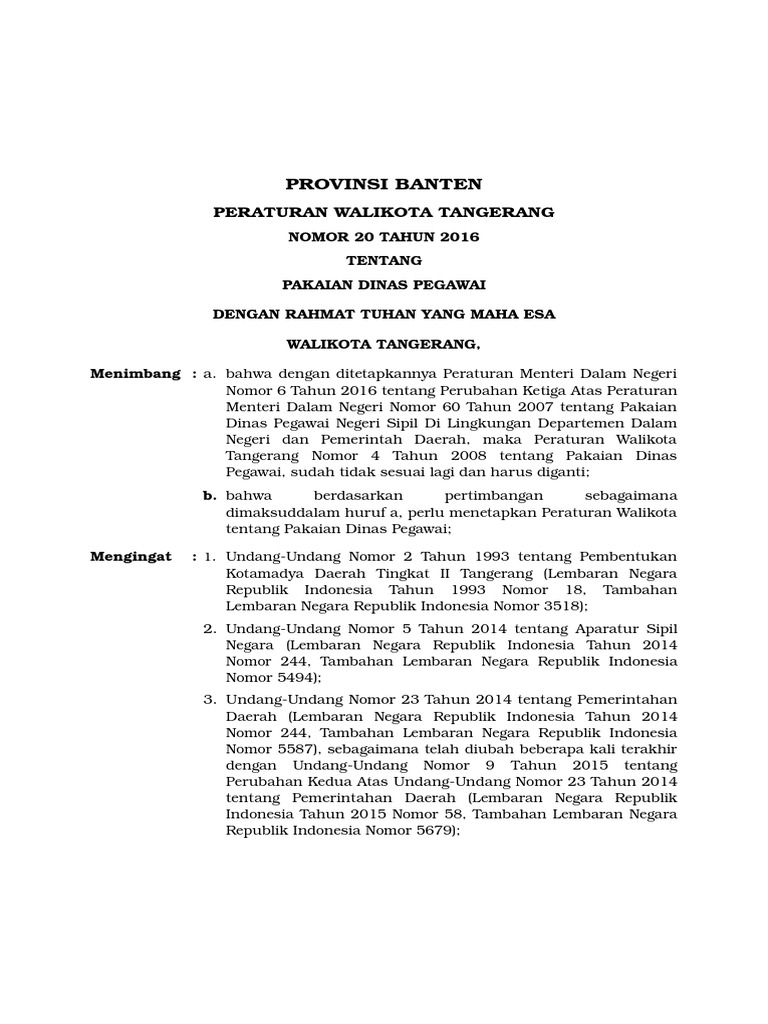 PROVINSI BANTEN

PERATURAN WALIKOTA TANGERANG

NOMOR 20 TAHUN 2016

TENTANG

PAKAIAN DINAS PEGAWAI

DENGAN RAHMAT TUHAN YANG MAHA ESA

WALIKOTA TANGERANG,

Menimbang : a. bahwa dengan ditetapkannya Peraturan Menteri Dalam Negeri Nomor 6 Tahun 2016 tentang Perubahan Ketiga Atas Peraturan Menteri Dalam Negeri Nomor 60 Tahun 2007 tentang Pakaian Dinas Pegawai Negeri Sipil Di Lingkungan Departemen Dalam Negeri dan Pemerintah Daerah, maka Peraturan Walikota Tangerang Nomor 4 Tahun 2008 tentang Pakaian Dinas Pegawai, sudah tidak sesuai lagi dan harus diganti;

b. bahwa berdasarkan pertimbangan sebagaimana dimaksuddalam huruf a, perlu menetapkan Peraturan Walikota tentang Pakaian Dinas Pegawai;

Mengingat : 1. Undang-Undang Nomor 2 Tahun 1993 tentang Pembentukan Kotamadya Daerah Tingkat II Tangerang (Lembaran Negara Republik Indonesia Tahun 1993 Nomor 18, Tambahan Lembaran Negara Republik Indonesia Nomor 3518);

2. Undang-Undang Nomor 5 Tahun 2014 tentang Aparatur Sipil Negara (Lembaran Negara Republik Indonesia Tahun 2014 Nomor 244, Tambahan Lembaran Negara Republik Indonesia Nomor 5494);

3. Undang-Undang Nomor 23 Tahun 2014 tentang Pemerintahan Daerah (Lembaran Negara Republik Indonesia Tahun 2014 Nomor 244, Tambahan Lembaran Negara Republik Indonesia Nomor 5587), sebagaimana telah diubah beberapa kali terakhir dengan Undang-Undang Nomor 9 Tahun 2015 tentang Perubahan Kedua Atas Undang-Undang Nomor 23 Tahun 2014 tentang Pemerintahan Daerah (Lembaran Negara Republik Indonesia Tahun 2015 Nomor 58, Tambahan Lembaran Negara Republik Indonesia Nomor 5679);